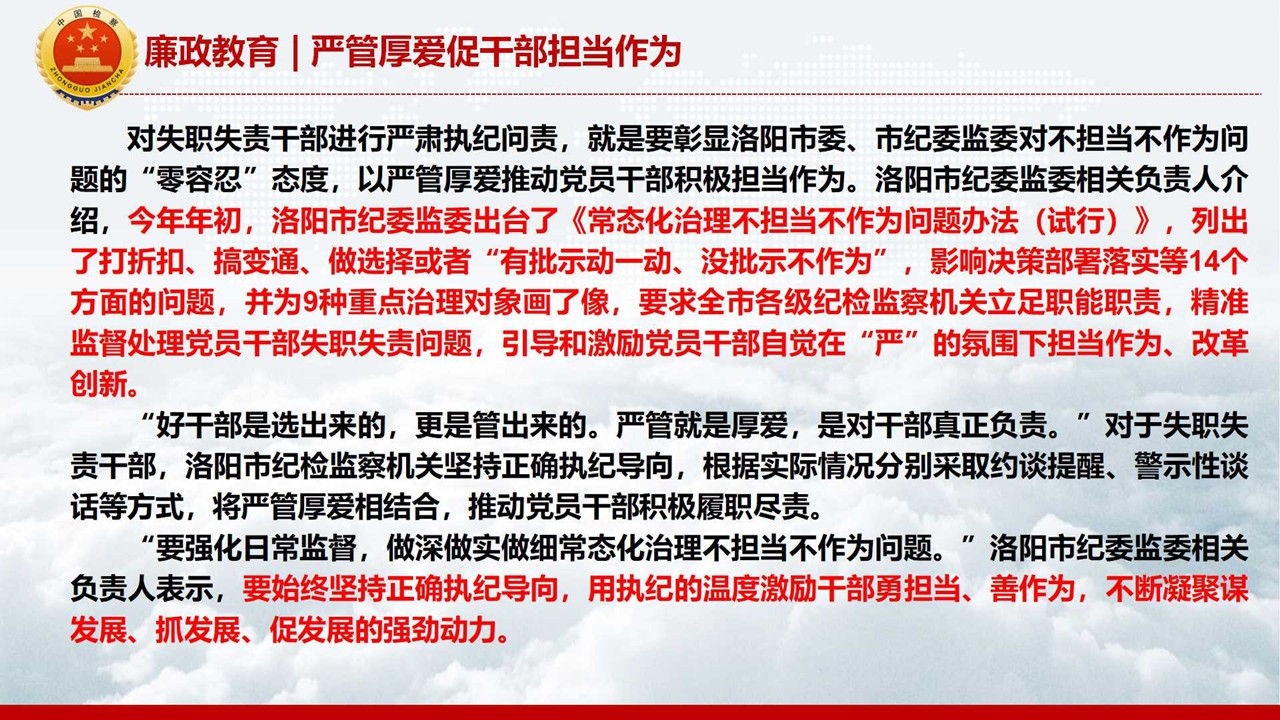 中国检察
ZHONGGUO JIANCHA

廉政教育｜严管厚爱促干部担当作为

对失职失责干部进行严肃执纪问责，就是要彰显洛阳市委、市纪委监委对不担当不作为问题的“零容忍”态度，以严管厚爱推动党员干部积极担当作为。洛阳市纪委监委相关负责人介绍，今年年初，洛阳市纪委监委出台了《常态化治理不担当不作为问题办法（试行）》，列出了打折扣、搞变通、做选择或者“有批示动一动、没批示不作为”，影响决策部署落实等14个方面的问题，并为9种重点治理对象画了像，要求全市各级纪检监察机关立足职能职责，精准监督处理党员干部失职失责问题，引导和激励党员干部自觉在“严”的氛围下担当作为、改革创新。

“好干部是选出来的，更是管出来的。严管就是厚爱，是对干部真正负责。”对于失职失责干部，洛阳市纪检监察机关坚持正确执纪导向，根据实际情况分别采取约谈提醒、警示性谈话等方式，将严管厚爱相结合，推动党员干部积极履职尽责。

“要强化日常监督，做深做实做细常态化治理不担当不作为问题。”洛阳市纪委监委相关负责人表示，要始终坚持正确执纪导向，用执纪的温度激励干部勇担当、善作为，不断凝聚谋发展、抓发展、促发展的强劲动力。